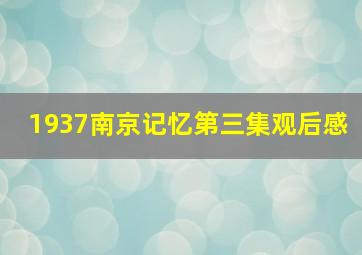 1937南京记忆第三集观后感